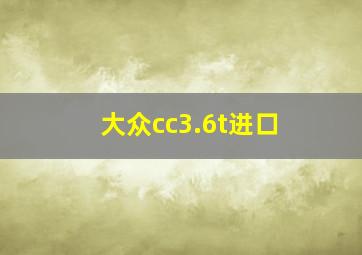 大众cc3.6t进口